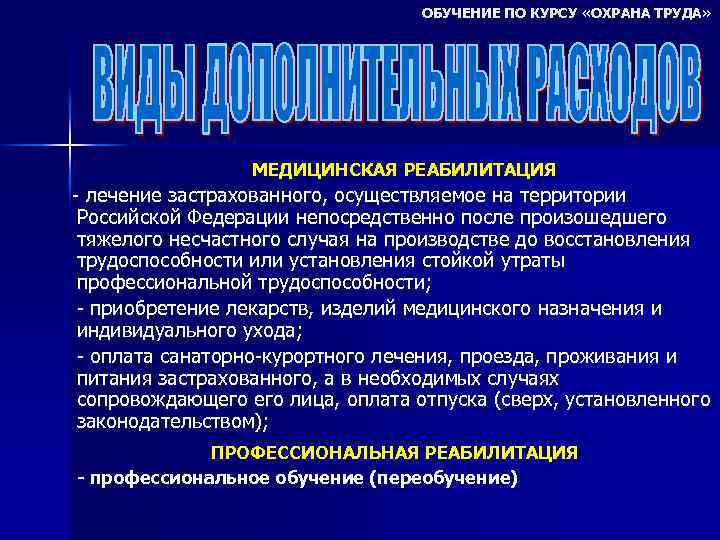 ОБУЧЕНИЕ ПО КУРСУ «ОХРАНА ТРУДА»

ВИДЫ ДОПОЛНИТЕЛЬНЫХ РАСХОДОВ

МЕДИЦИНСКАЯ РЕАБИЛИТАЦИЯ

- лечение застрахованного, осуществляемое на территории Российской Федерации непосредственно после произошедшего тяжелого несчастного случая на производстве до восстановления трудоспособности или установления стойкой утраты профессиональной трудоспособности;

- приобретение лекарств, изделий медицинского назначения и индивидуального ухода;

- оплата санаторно-курортного лечения, проезда, проживания и питания застрахованного, а в необходимых случаях сопровождающего его лица, оплата отпуска (сверх, установленного законодательством);

ПРОФЕССИОНАЛЬНАЯ РЕАБИЛИТАЦИЯ

- профессиональное обучение (переобучение)